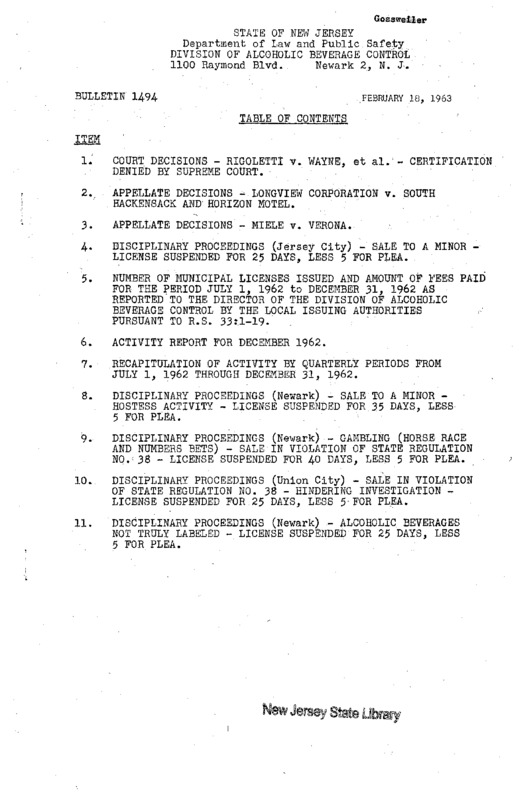 Gossweiler

STATE OF NEW JERSEY
Department of Law and Public Safety
DIVISION OF ALCOHOLIC BEVERAGE CONTROL
1100 Raymond Blvd. Newark 2, N. J.

BULLETIN 1494 FEBRUARY 18, 1963

TABLE OF CONTENTS

ITEM

1. COURT DECISIONS - RIGOLETTI v. WAYNE, et al. - CERTIFICATION DENIED BY SUPREME COURT.

2. APPELLATE DECISIONS - LONGVIEW CORPORATION v. SOUTH HACKENSACK AND HORIZON MOTEL.

3. APPELLATE DECISIONS - MIELE v. VERONA.

4. DISCIPLINARY PROCEEDINGS (Jersey City) - SALE TO A MINOR - LICENSE SUSPENDED FOR 25 DAYS, LESS 5 FOR PLEA.

5. NUMBER OF MUNICIPAL LICENSES ISSUED AND AMOUNT OF FEES PAID FOR THE PERIOD JULY 1, 1962 to DECEMBER 31, 1962 AS REPORTED TO THE DIRECTOR OF THE DIVISION OF ALCOHOLIC BEVERAGE CONTROL BY THE LOCAL ISSUING AUTHORITIES PURSUANT TO R.S. 33:1-19.

6. ACTIVITY REPORT FOR DECEMBER 1962.

7. RECAPITULATION OF ACTIVITY BY QUARTERLY PERIODS FROM JULY 1, 1962 THROUGH DECEMBER 31, 1962.

8. DISCIPLINARY PROCEEDINGS (Newark) - SALE TO A MINOR - HOSTESS ACTIVITY - LICENSE SUSPENDED FOR 35 DAYS, LESS 5 FOR PLEA.

9. DISCIPLINARY PROCEEDINGS (Newark) - GAMBLING (HORSE RACE AND NUMBERS BETS) - SALE IN VIOLATION OF STATE REGULATION NO. 38 - LICENSE SUSPENDED FOR 40 DAYS, LESS 5 FOR PLEA.

10. DISCIPLINARY PROCEEDINGS (Union City) - SALE IN VIOLATION OF STATE REGULATION NO. 38 - HINDERING INVESTIGATION - LICENSE SUSPENDED FOR 25 DAYS, LESS 5 FOR PLEA.

11. DISCIPLINARY PROCEEDINGS (Newark) - ALCOHOLIC BEVERAGES NOT TRULY LABELED - LICENSE SUSPENDED FOR 25 DAYS, LESS 5 FOR PLEA.

New Jersey State Library